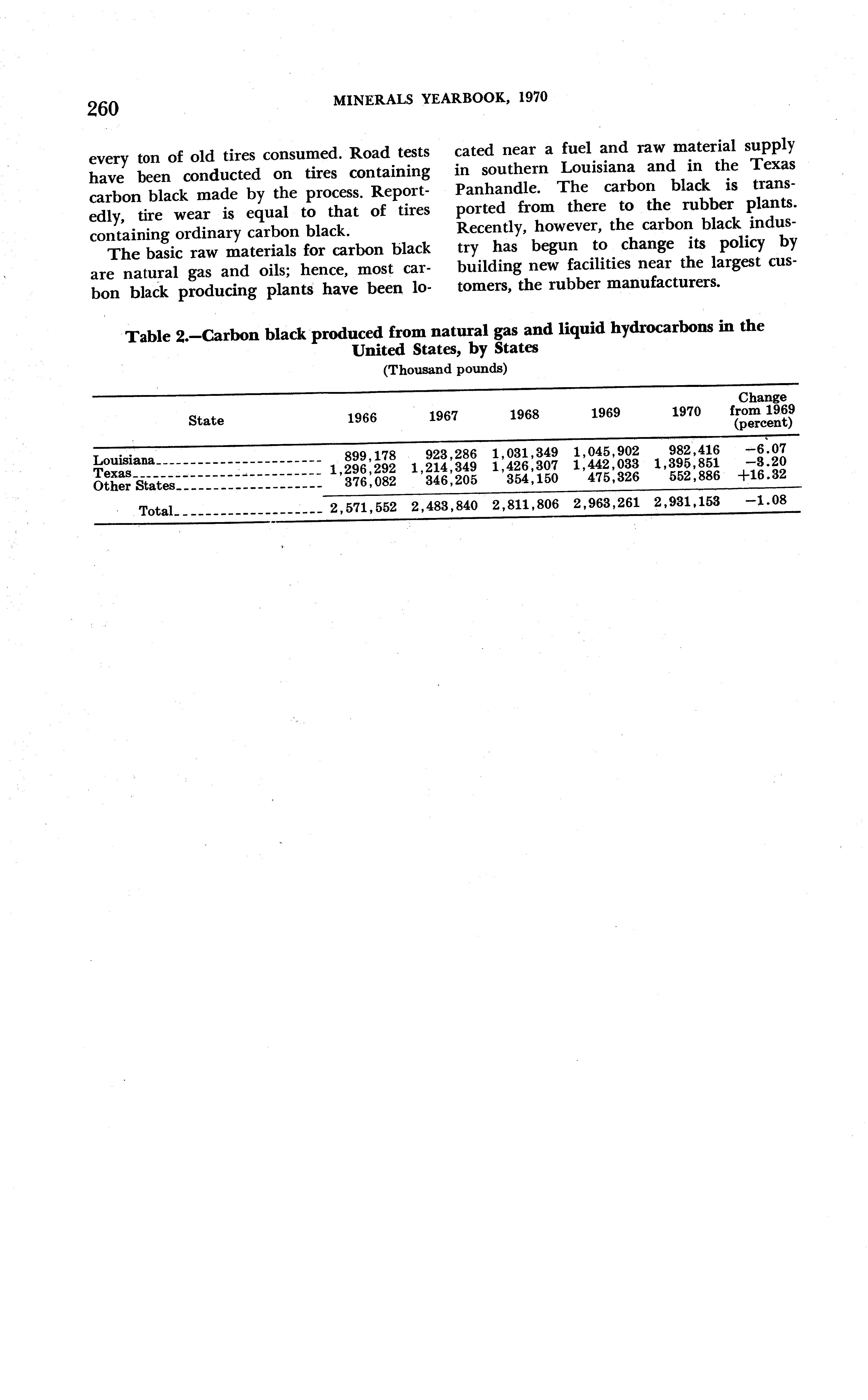 260 MINERALS YEARBOOK, 1970

every ton of old tires consumed. Road tests have been conducted on tires containing carbon black made by the process. Reportedly, tire wear is equal to that of tires containing ordinary carbon black.

The basic raw materials for carbon black are natural gas and oils; hence, most carbon black producing plants have been located near a fuel and raw material supply in southern Louisiana and in the Texas Panhandle. The carbon black is transported from there to the rubber plants. Recently, however, the carbon black industry has begun to change its policy by building new facilities near the largest customers, the rubber manufacturers.

Table 2.—Carbon black produced from natural gas and liquid hydrocarbons in the United States, by States
(Thousand pounds)

| State | 1966 | 1967 | 1968 | 1969 | 1970 | Change from 1969 (percent) |
|---|---|---|---|---|---|---|
| Louisiana | 899,178 | 923,286 | 1,031,349 | 1,045,902 | 982,416 | −6.07 |
| Texas | 1,296,292 | 1,214,349 | 1,426,307 | 1,442,033 | 1,395,851 | −3.20 |
| Other States | 376,082 | 346,205 | 354,150 | 475,326 | 552,886 | +16.32 |
| Total | 2,571,552 | 2,483,840 | 2,811,806 | 2,963,261 | 2,931,153 | −1.08 |